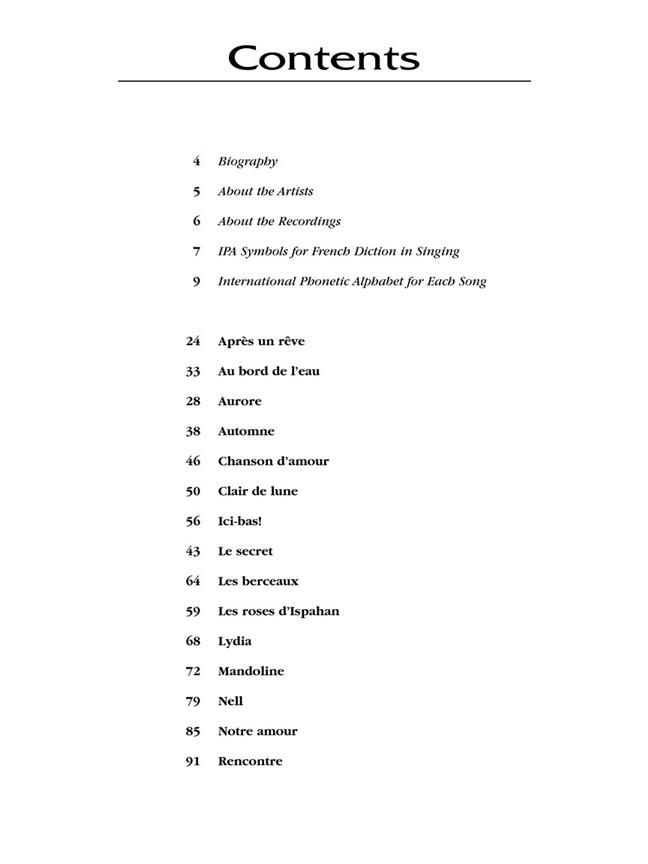 Contents

4 Biography

5 About the Artists

6 About the Recordings

7 IPA Symbols for French Diction in Singing

9 International Phonetic Alphabet for Each Song

24 Après un rêve

33 Au bord de l'eau

28 Aurore

38 Automne

46 Chanson d'amour

50 Clair de lune

56 Ici-bas!

43 Le secret

64 Les berceaux

59 Les roses d'Ispahan

68 Lydia

72 Mandoline

79 Nell

85 Notre amour

91 Rencontre